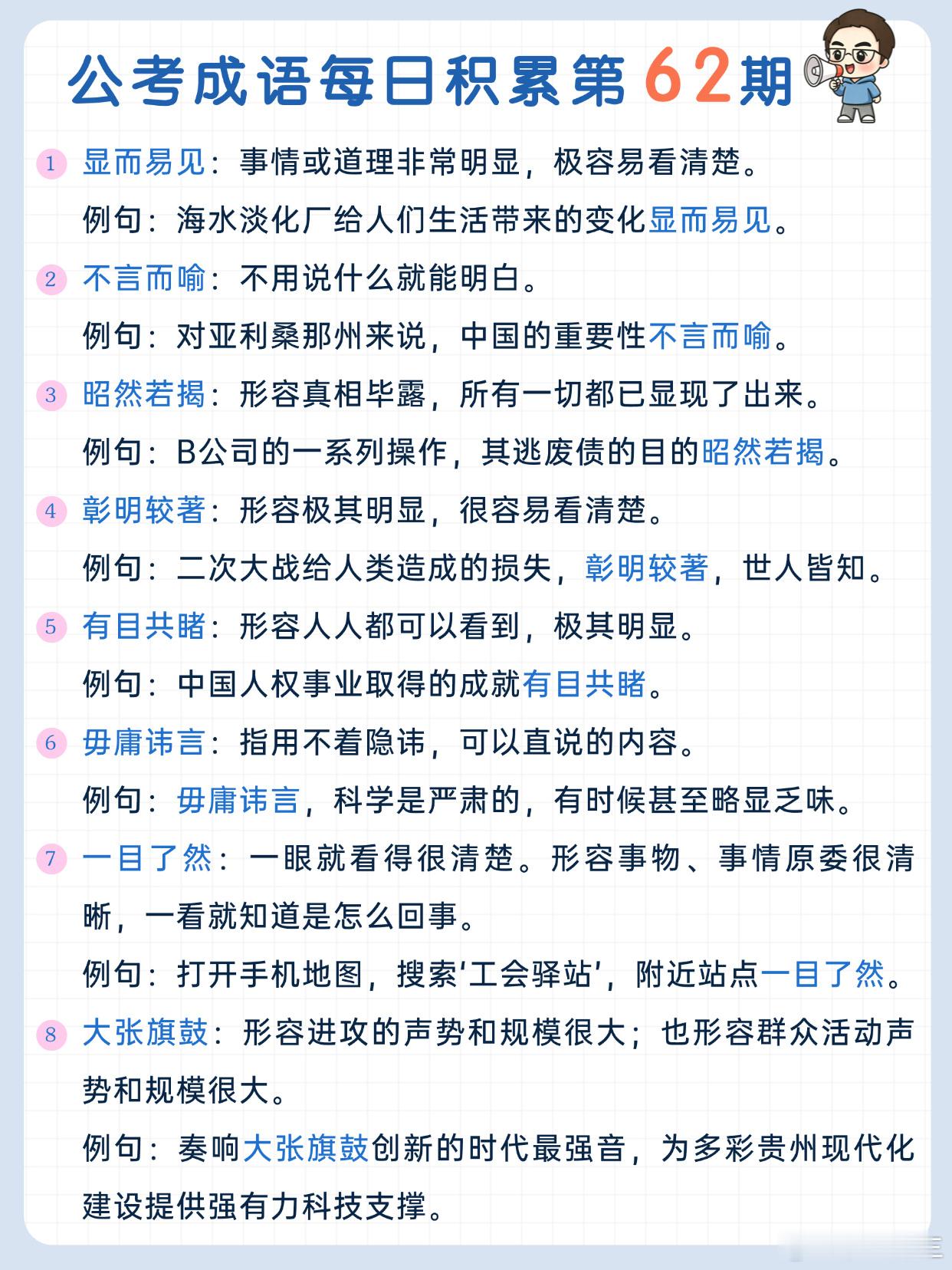 公考成语每日积累第62期

1 显而易见：事情或道理非常明显，极容易看清楚。
例句：海水淡化厂给人们生活带来的变化显而易见。

2 不言而喻：不用说什么就能明白。
例句：对亚利桑那州来说，中国的重要性不言而喻。

3 昭然若揭：形容真相毕露，所有一切都已显现了出来。
例句：B公司的一系列操作，其逃废债的目的昭然若揭。

4 彰明较著：形容极其明显，很容易看清楚。
例句：二次大战给人类造成的损失，彰明较著，世人皆知。

5 有目共睹：形容人人都可以看到，极其明显。
例句：中国人权事业取得的成就有目共睹。

6 毋庸讳言：指用不着隐讳，可以直说的内容。
例句：毋庸讳言，科学是严肃的，有时候甚至略显乏味。

7 一目了然：一眼就看得很清楚。形容事物、事情原委很清晰，一看就知道是怎么回事。
例句：打开手机地图，搜索‘工会驿站’，附近站点一目了然。

8 大张旗鼓：形容进攻的声势和规模很大；也形容群众活动声势和规模很大。
例句：奏响大张旗鼓创新的时代最强音，为多彩贵州现代化建设提供强有力科技支撑。